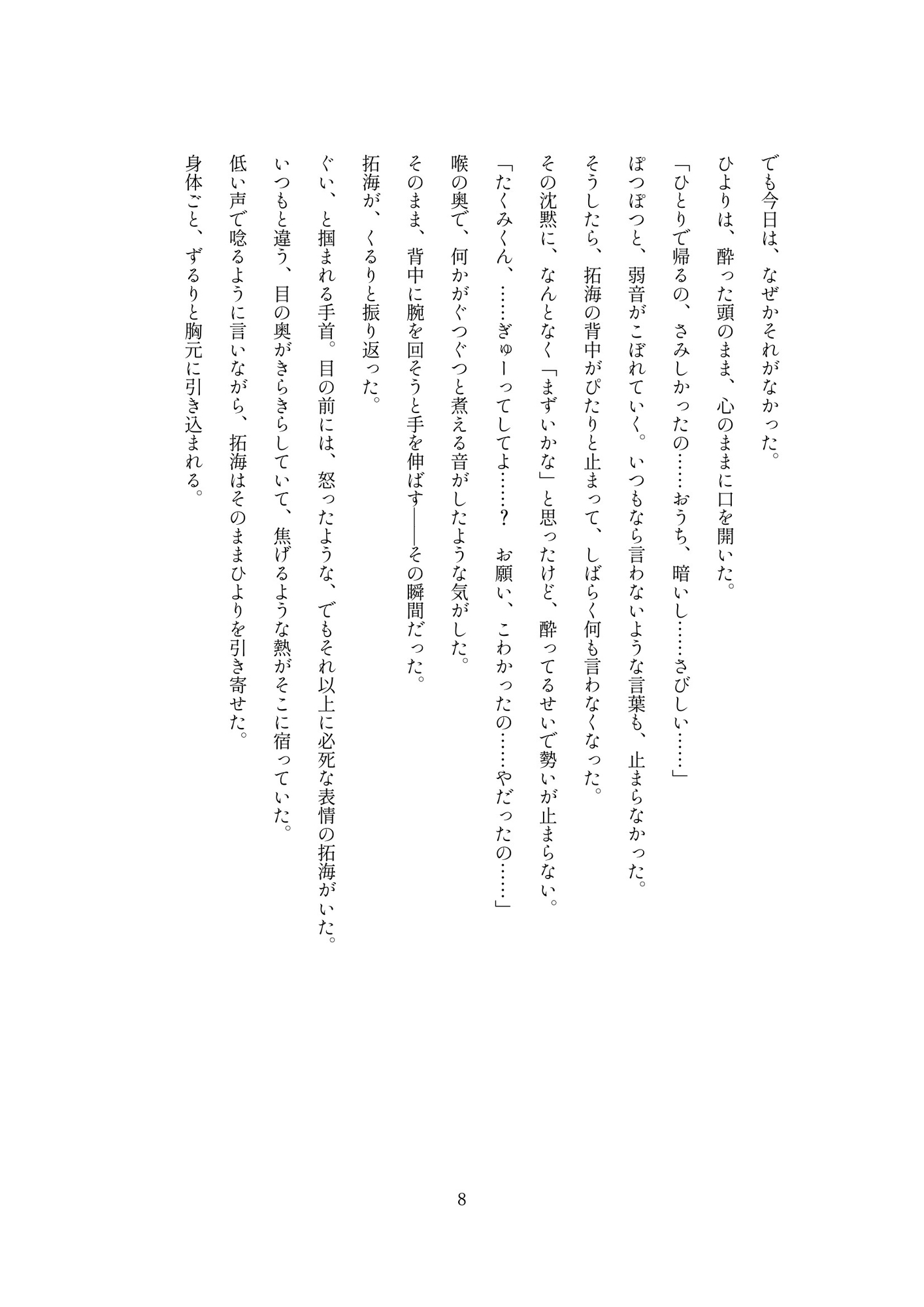 でも今日は、なぜかそれがなかった。

ひよりは、酔った頭のまま、心のままに口を開いた。

「ひとりで帰るの、さみしかったの……おうち、暗いし……さびしい……」

ぽつぽつと、弱音がこぼれていく。いつもなら言わないような言葉も、止まらなかった。

そうしたら、拓海の背中がぴたりと止まって、しばらく何も言わなくなった。

その沈黙に、なんとなく「まずいかな」と思ったけど、酔ってるせいで勢いが止まらない。

「たくみくん、……ぎゅーってしてよ……？　お願い、こわかったの……やだったの……」

喉の奥で、何かがぐつぐつと煮える音がしたような気がした。

そのまま、背中に腕を回そうと手を伸ばす――その瞬間だった。

拓海が、くるりと振り返った。

ぐい、と掴まれる手首。目の前には、怒ったような、でもそれ以上に必死な表情の拓海がいた。

いつもと違う、目の奥がきらきらしていて、焦げるような熱がそこに宿っていた。

低い声で唸るように言いながら、拓海はそのままひよりを引き寄せた。

身体ごと、ずるりと胸元に引き込まれる。

8